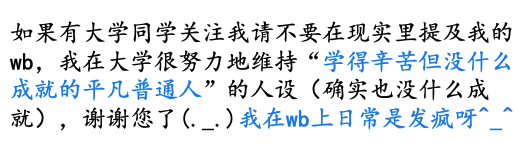 如果有大学同学关注我请不要在现实里提及我的wb，我在大学很努力地维持“学得辛苦但没什么成就的平凡普通人”的人设（确实也没什么成就），谢谢您了(._.)我在wb上日常是发疯呀^_^